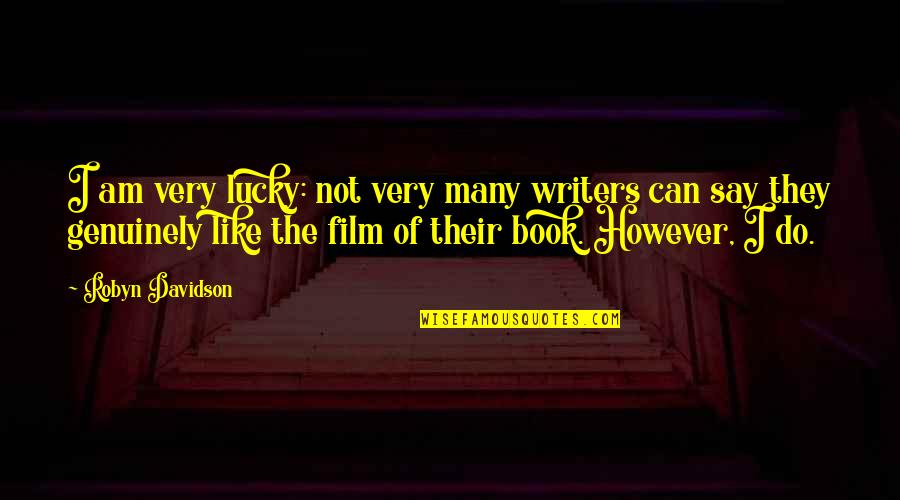 I am very lucky: not very many writers can say they genuinely like the film of their book. However, I do.

Robyn Davidson

WISEFAMOUSQUOTES.COM